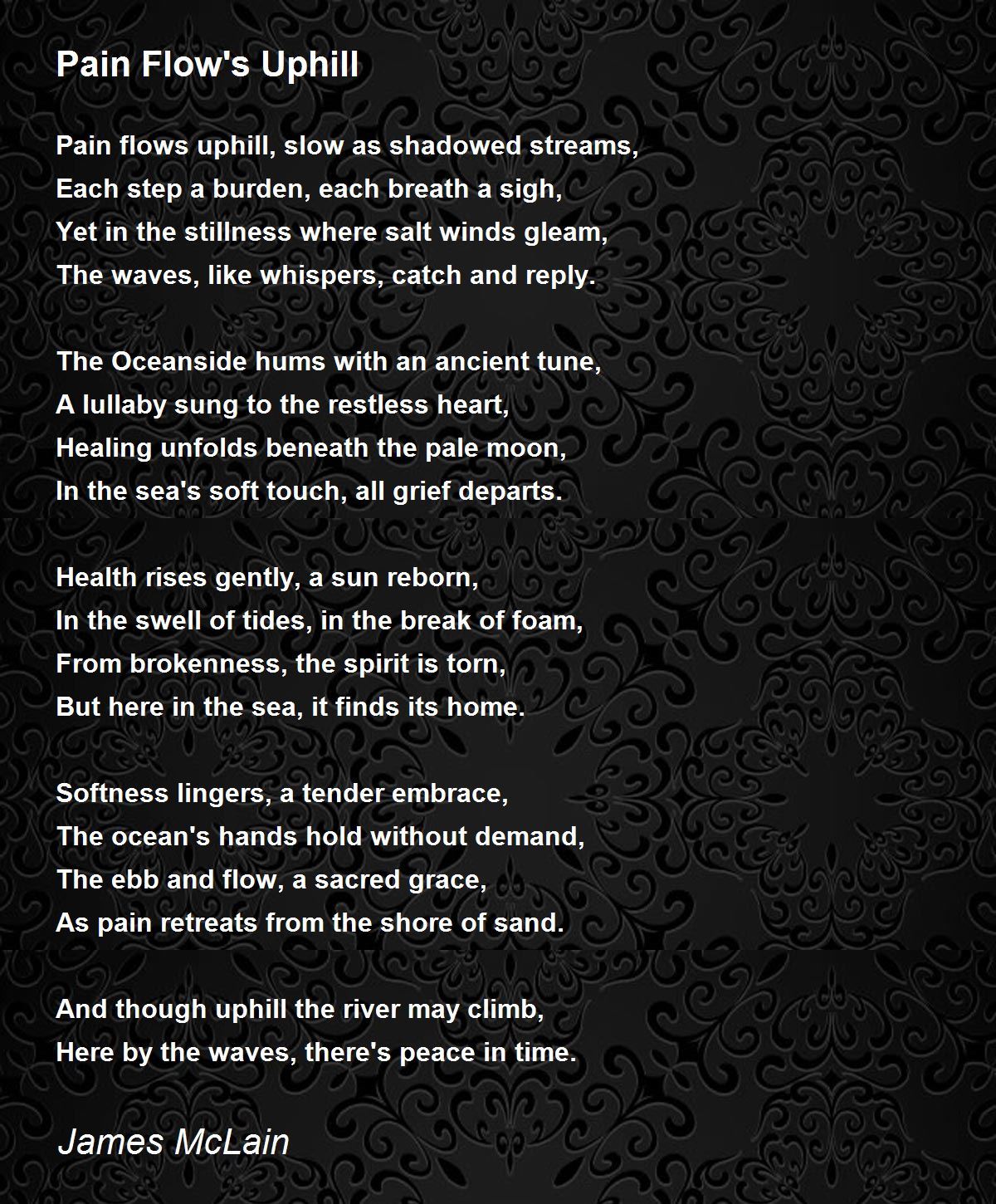 Pain Flow's Uphill

Pain flows uphill, slow as shadowed streams,
Each step a burden, each breath a sigh,
Yet in the stillness where salt winds gleam,
The waves, like whispers, catch and reply.

The Oceanside hums with an ancient tune,
A lullaby sung to the restless heart,
Healing unfolds beneath the pale moon,
In the sea's soft touch, all grief departs.

Health rises gently, a sun reborn,
In the swell of tides, in the break of foam,
From brokenness, the spirit is torn,
But here in the sea, it finds its home.

Softness lingers, a tender embrace,
The ocean's hands hold without demand,
The ebb and flow, a sacred grace,
As pain retreats from the shore of sand.

And though uphill the river may climb,
Here by the waves, there's peace in time.

James McLain